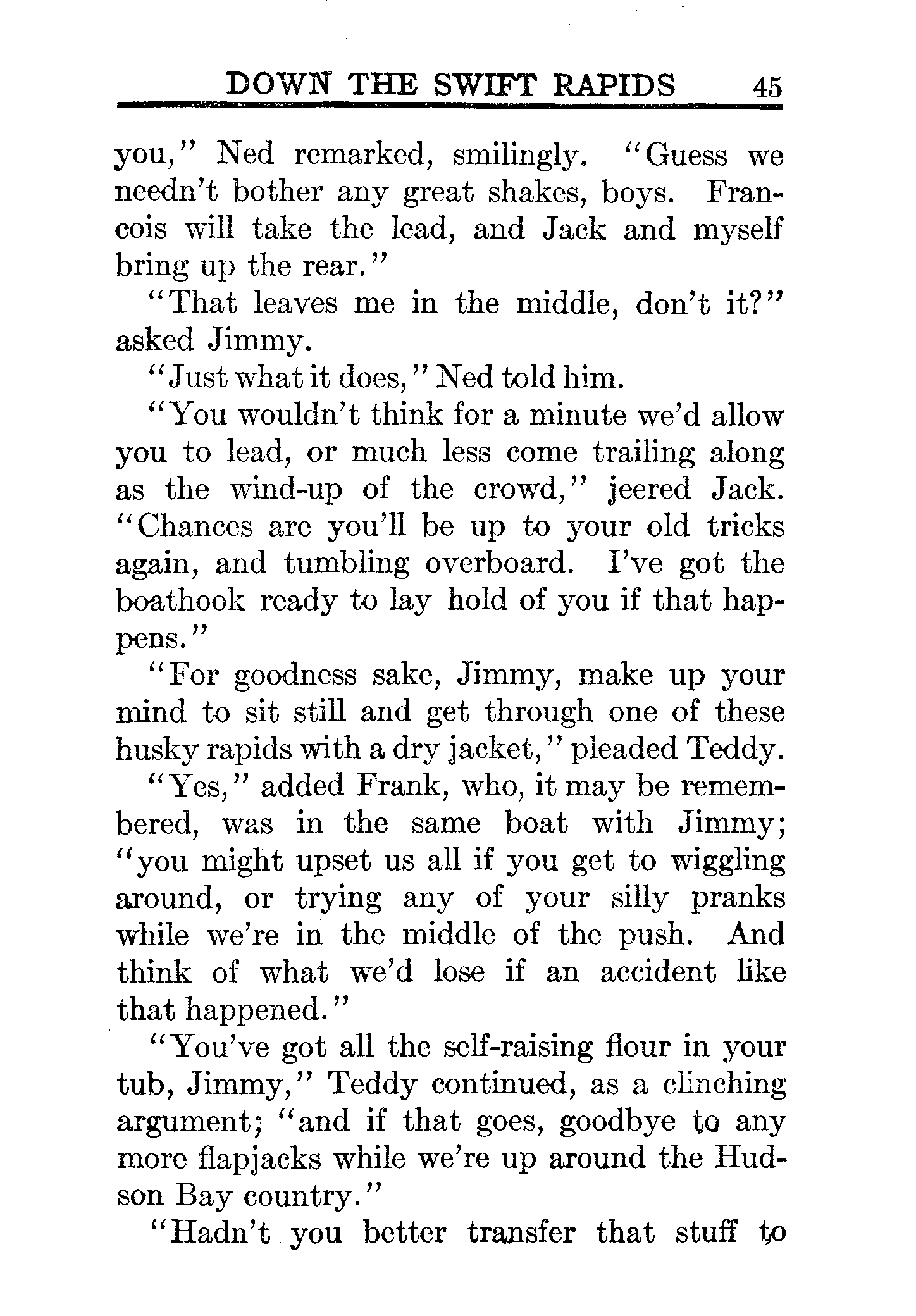 DOWN THE SWIFT RAPIDS 45

you," Ned remarked, smilingly. "Guess we needn't bother any great shakes, boys. Francois will take the lead, and Jack and myself bring up the rear."

"That leaves me in the middle, don't it?" asked Jimmy.

"Just what it does," Ned told him.

"You wouldn't think for a minute we'd allow you to lead, or much less come trailing along as the wind-up of the crowd," jeered Jack. "Chances are you'll be up to your old tricks again, and tumbling overboard. I've got the boathook ready to lay hold of you if that happens."

"For goodness sake, Jimmy, make up your mind to sit still and get through one of these husky rapids with a dry jacket," pleaded Teddy.

"Yes," added Frank, who, it may be remembered, was in the same boat with Jimmy; "you might upset us all if you get to wiggling around, or trying any of your silly pranks while we're in the middle of the push. And think of what we'd lose if an accident like that happened."

"You've got all the self-raising flour in your tub, Jimmy," Teddy continued, as a clinching argument; "and if that goes, goodbye to any more flapjacks while we're up around the Hudson Bay country."

"Hadn't you better transfer that stuff to